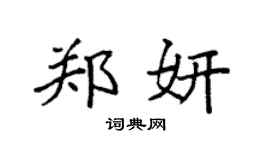 郑妍

词典网